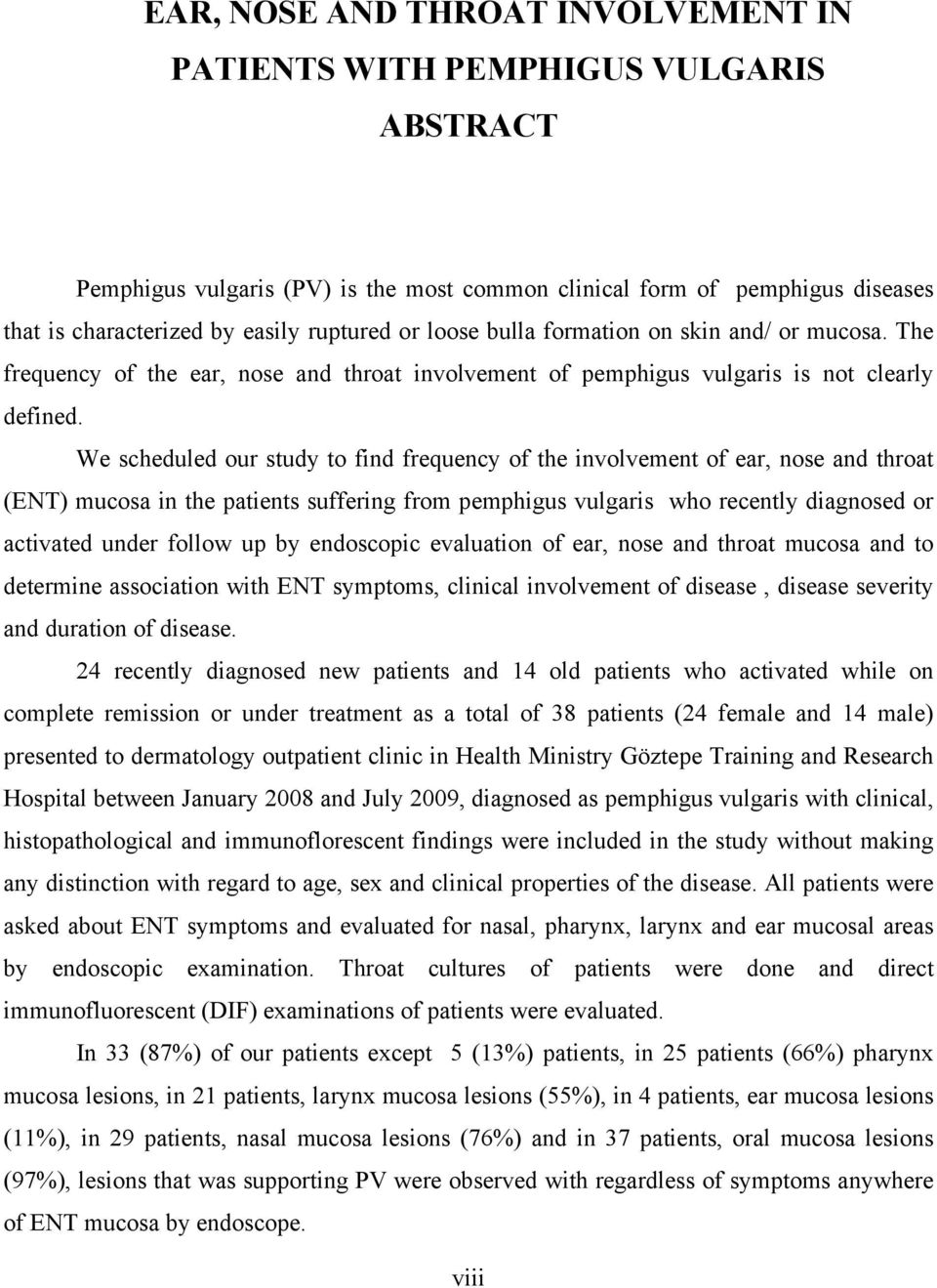 EAR, NOSE AND THROAT INVOLVEMENT IN PATIENTS WITH PEMPHIGUS VULGARIS

ABSTRACT

Pemphigus vulgaris (PV) is the most common clinical form of pemphigus diseases that is characterized by easily ruptured or loose bulla formation on skin and/ or mucosa. The frequency of the ear, nose and throat involvement of pemphigus vulgaris is not clearly defined.

We scheduled our study to find frequency of the involvement of ear, nose and throat (ENT) mucosa in the patients suffering from pemphigus vulgaris who recently diagnosed or activated under follow up by endoscopic evaluation of ear, nose and throat mucosa and to determine association with ENT symptoms, clinical involvement of disease , disease severity and duration of disease.

24 recently diagnosed new patients and 14 old patients who activated while on complete remission or under treatment as a total of 38 patients (24 female and 14 male) presented to dermatology outpatient clinic in Health Ministry Göztepe Training and Research Hospital between January 2008 and July 2009, diagnosed as pemphigus vulgaris with clinical, histopathological and immunoflorescent findings were included in the study without making any distinction with regard to age, sex and clinical properties of the disease. All patients were asked about ENT symptoms and evaluated for nasal, pharynx, larynx and ear mucosal areas by endoscopic examination. Throat cultures of patients were done and direct immunofluorescent (DIF) examinations of patients were evaluated.

In 33 (87%) of our patients except 5 (13%) patients, in 25 patients (66%) pharynx mucosa lesions, in 21 patients, larynx mucosa lesions (55%), in 4 patients, ear mucosa lesions (11%), in 29 patients, nasal mucosa lesions (76%) and in 37 patients, oral mucosa lesions (97%), lesions that was supporting PV were observed with regardless of symptoms anywhere of ENT mucosa by endoscope.

viii